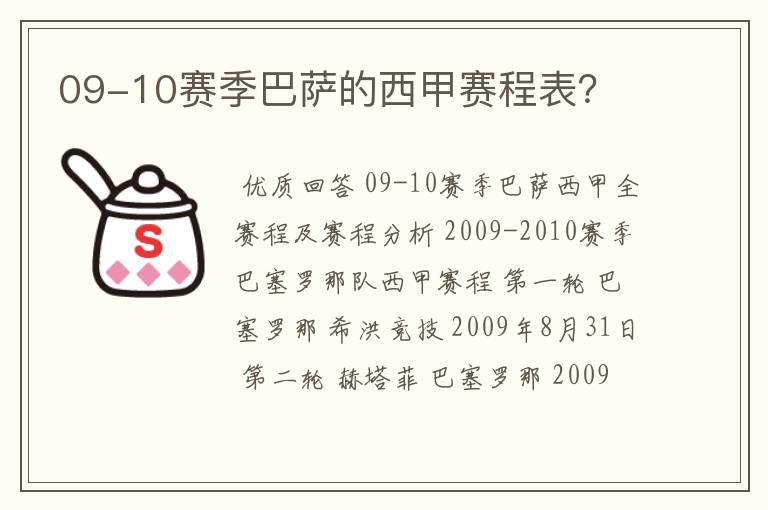 09-10赛季巴萨的西甲赛程表?

S

优质回答 09-10赛季巴萨西甲全赛程及赛程分析 2009-2010赛季巴塞罗那队西甲赛程 第一轮 巴塞罗那 希洪竞技 2009年8月31日 第二轮 赫塔菲 巴塞罗那 2009